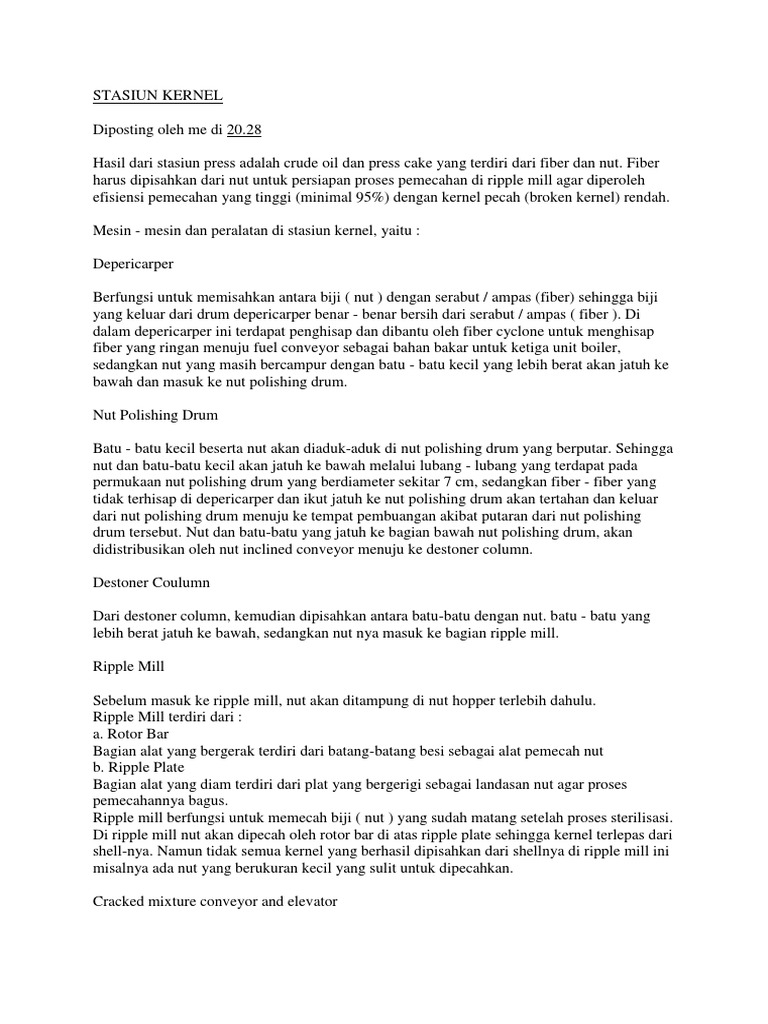 STASIUN KERNEL

Diposting oleh me di 20.28

Hasil dari stasiun press adalah crude oil dan press cake yang terdiri dari fiber dan nut. Fiber harus dipisahkan dari nut untuk persiapan proses pemecahan di ripple mill agar diperoleh efisiensi pemecahan yang tinggi (minimal 95%) dengan kernel pecah (broken kernel) rendah.

Mesin - mesin dan peralatan di stasiun kernel, yaitu :

Depericarper

Berfungsi untuk memisahkan antara biji ( nut ) dengan serabut / ampas (fiber) sehingga biji yang keluar dari drum depericarper benar - benar bersih dari serabut / ampas ( fiber ). Di dalam depericarper ini terdapat penghisap dan dibantu oleh fiber cyclone untuk menghisap fiber yang ringan menuju fuel conveyor sebagai bahan bakar untuk ketiga unit boiler, sedangkan nut yang masih bercampur dengan batu - batu kecil yang lebih berat akan jatuh ke bawah dan masuk ke nut polishing drum.

Nut Polishing Drum

Batu - batu kecil beserta nut akan diaduk-aduk di nut polishing drum yang berputar. Sehingga nut dan batu-batu kecil akan jatuh ke bawah melalui lubang - lubang yang terdapat pada permukaan nut polishing drum yang berdiameter sekitar 7 cm, sedangkan fiber - fiber yang tidak terhisap di depericarper dan ikut jatuh ke nut polishing drum akan tertahan dan keluar dari nut polishing drum menuju ke tempat pembuangan akibat putaran dari nut polishing drum tersebut. Nut dan batu-batu yang jatuh ke bagian bawah nut polishing drum, akan didistribusikan oleh nut inclined conveyor menuju ke destoner column.

Destoner Coulumn

Dari destoner column, kemudian dipisahkan antara batu-batu dengan nut. batu - batu yang lebih berat jatuh ke bawah, sedangkan nut nya masuk ke bagian ripple mill.

Ripple Mill

Sebelum masuk ke ripple mill, nut akan ditampung di nut hopper terlebih dahulu.
Ripple Mill terdiri dari :
a. Rotor Bar
Bagian alat yang bergerak terdiri dari batang-batang besi sebagai alat pemecah nut
b. Ripple Plate
Bagian alat yang diam terdiri dari plat yang bergerigi sebagai landasan nut agar proses pemecahannya bagus.
Ripple mill berfungsi untuk memecah biji ( nut ) yang sudah matang setelah proses sterilisasi. Di ripple mill nut akan dipecah oleh rotor bar di atas ripple plate sehingga kernel terlepas dari shell-nya. Namun tidak semua kernel yang berhasil dipisahkan dari shellnya di ripple mill ini misalnya ada nut yang berukuran kecil yang sulit untuk dipecahkan.

Cracked mixture conveyor and elevator